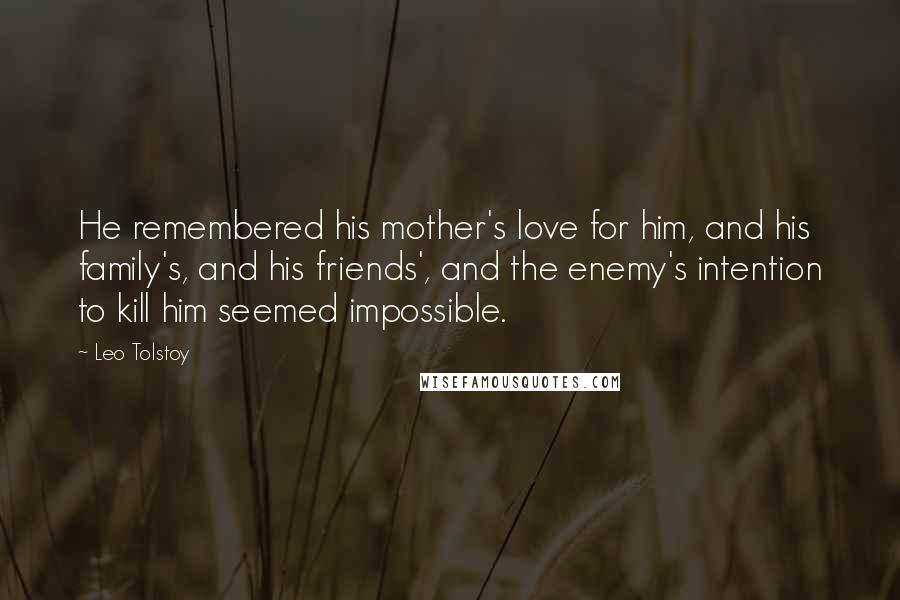 He remembered his mother's love for him, and his family's, and his friends', and the enemy's intention to kill him seemed impossible.

~ Leo Tolstoy

WISEFAMOUSQUOTES.COM